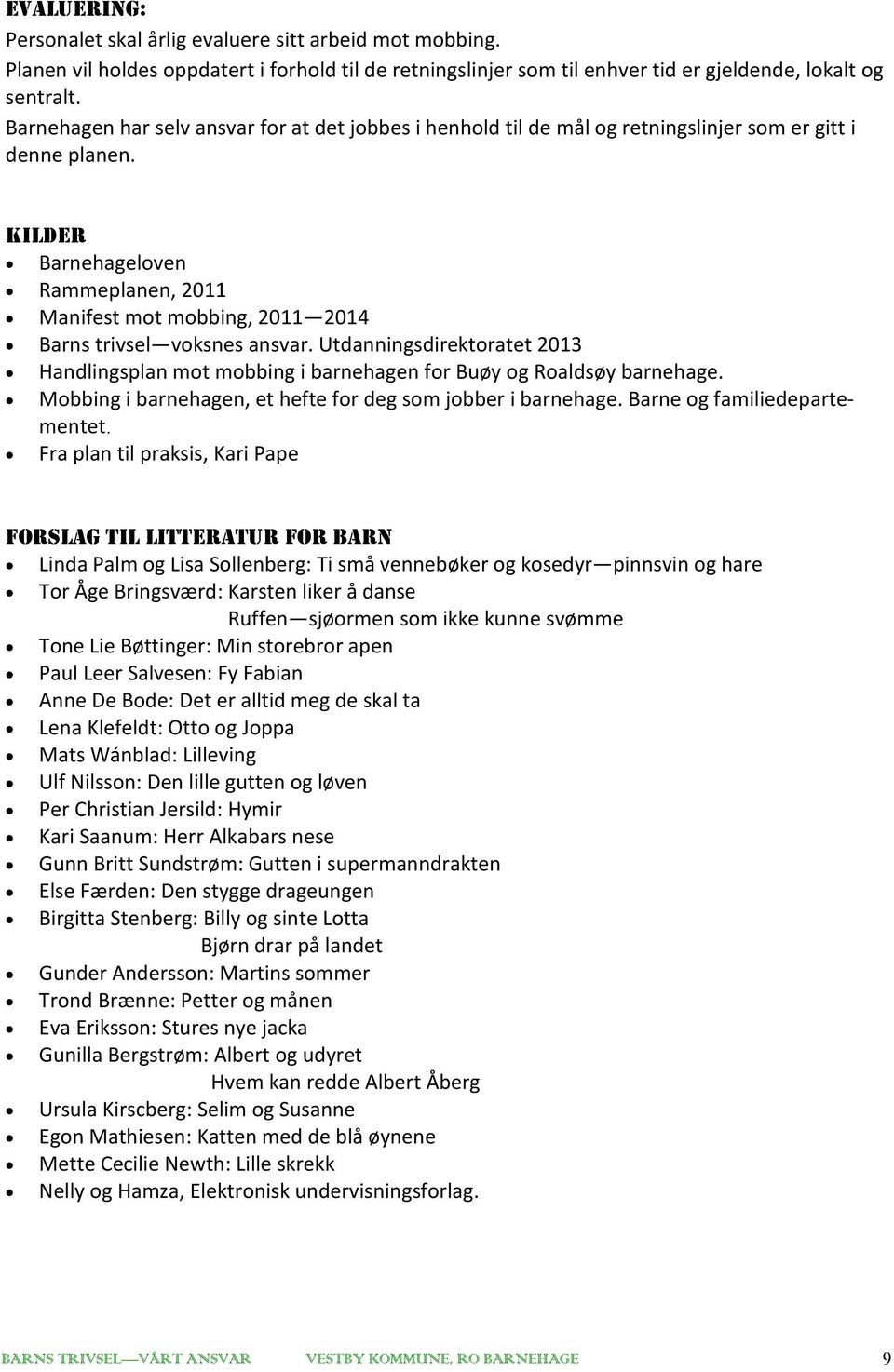 EVALUERING:
Personalet skal årlig evaluere sitt arbeid mot mobbing.
Planen vil holdes oppdatert i forhold til de retningslinjer som til enhver tid er gjeldende, lokalt og sentralt.
Barnehagen har selv ansvar for at det jobbes i henhold til de mål og retningslinjer som er gitt i denne planen.

KILDER
- Barnehageloven
- Rammeplanen, 2011
- Manifest mot mobbing, 2011—2014
- Barns trivsel—voksnes ansvar. Utdanningsdirektoratet 2013
- Handlingsplan mot mobbing i barnehagen for Buøy og Roaldsøy barnehage.
- Mobbing i barnehagen, et hefte for deg som jobber i barnehage. Barne og familiedepartementet.
- Fra plan til praksis, Kari Pape

FORSLAG TIL LITTERATUR FOR BARN
- Linda Palm og Lisa Sollenberg: Ti små vennebøker og kosedyr—pinnsvin og hare
- Tor Åge Bringsværd: Karsten liker å danse
Ruffen—sjøormen som ikke kunne svømme
- Tone Lie Bøttinger: Min storebror apen
- Paul Leer Salvesen: Fy Fabian
- Anne De Bode: Det er alltid meg de skal ta
- Lena Klefeldt: Otto og Joppa
- Mats Wánblad: Lilleving
- Ulf Nilsson: Den lille gutten og løven
- Per Christian Jersild: Hymir
- Kari Saanum: Herr Alkabars nese
- Gunn Britt Sundstrøm: Gutten i supermanndrakten
- Else Færden: Den stygge drageungen
- Birgitta Stenberg: Billy og sinte Lotta
Bjørn drar på landet
- Gunder Andersson: Martins sommer
- Trond Brænne: Petter og månen
- Eva Eriksson: Stures nye jacka
- Gunilla Bergstrøm: Albert og udyret
Hvem kan redde Albert Åberg
- Ursula Kirscberg: Selim og Susanne
- Egon Mathiesen: Katten med de blå øynene
- Mette Cecilie Newth: Lille skrekk
- Nelly og Hamza, Elektronisk undervisningsforlag.

BARNS TRIVSEL—VÅRT ANSVAR VESTBY KOMMUNE, RO BARNEHAGE 9